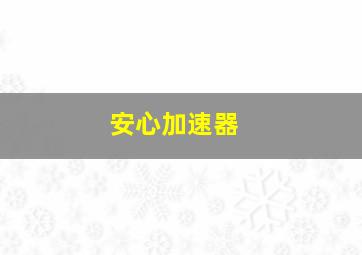 安心加速器